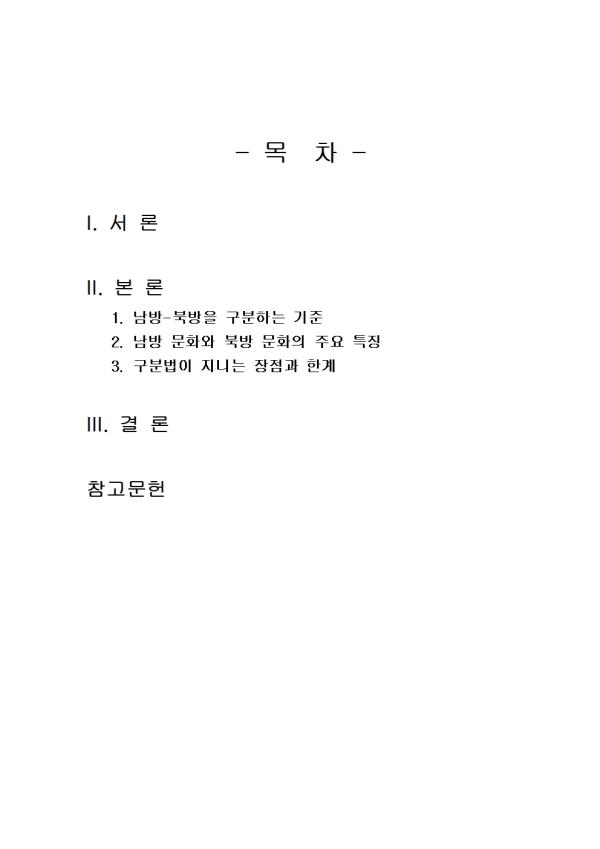 - 목 차 -

I. 서 론

II. 본 론

1. 남방-북방을 구분하는 기준
2. 남방 문화와 북방 문화의 주요 특징
3. 구분법이 지니는 장점과 한계

III. 결 론

참고문헌